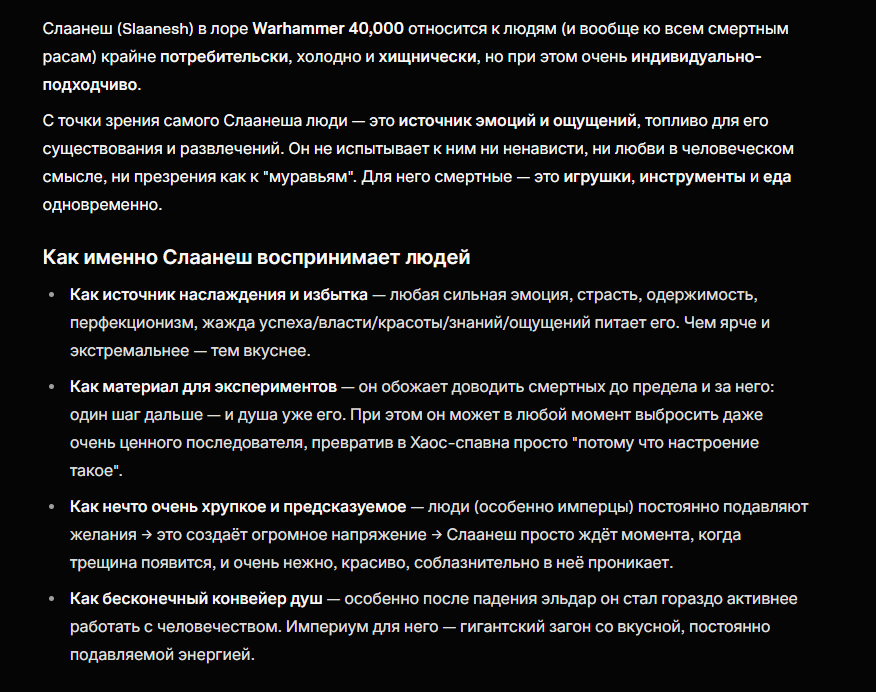 Слаанеш (Slaanesh) в лоре Warhammer 40,000 относится к людям (и вообще ко всем смертным расам) крайне потребительски, холодно и хищнически, но при этом очень индивидуально-подходчиво.

С точки зрения самого Слаанеша люди — это источник эмоций и ощущений, топливо для его существования и развлечений. Он не испытывает к ним ни ненависти, ни любви в человеческом смысле, ни презрения как к "муравьям". Для него смертные — это игрушки, инструменты и еда одновременно.

Как именно Слаанеш воспринимает людей

• Как источник наслаждения и избытка — любая сильная эмоция, страсть, одержимость, перфекционизм, жажда успеха/власти/красоты/знаний/ощущений питает его. Чем ярче и экстремальнее — тем вкуснее.

• Как материал для экспериментов — он обожает доводить смертных до предела и за него: один шаг дальше — и душа уже его. При этом он может в любой момент выбросить даже очень ценного последователя, превратив в Хаос-спавна просто "потому что настроение такое".

• Как нечто очень хрупкое и предсказуемое — люди (особенно имперцы) постоянно подавляют желания → это создаёт огромное напряжение → Слаанеш просто ждёт момента, когда трещина появится, и очень нежно, красиво, соблазнительно в неё проникает.

• Как бесконечный конвейер душ — особенно после падения эльдар он стал гораздо активнее работать с человечеством. Империум для него — гигантский загон со вкусной, постоянно подавляемой энергией.